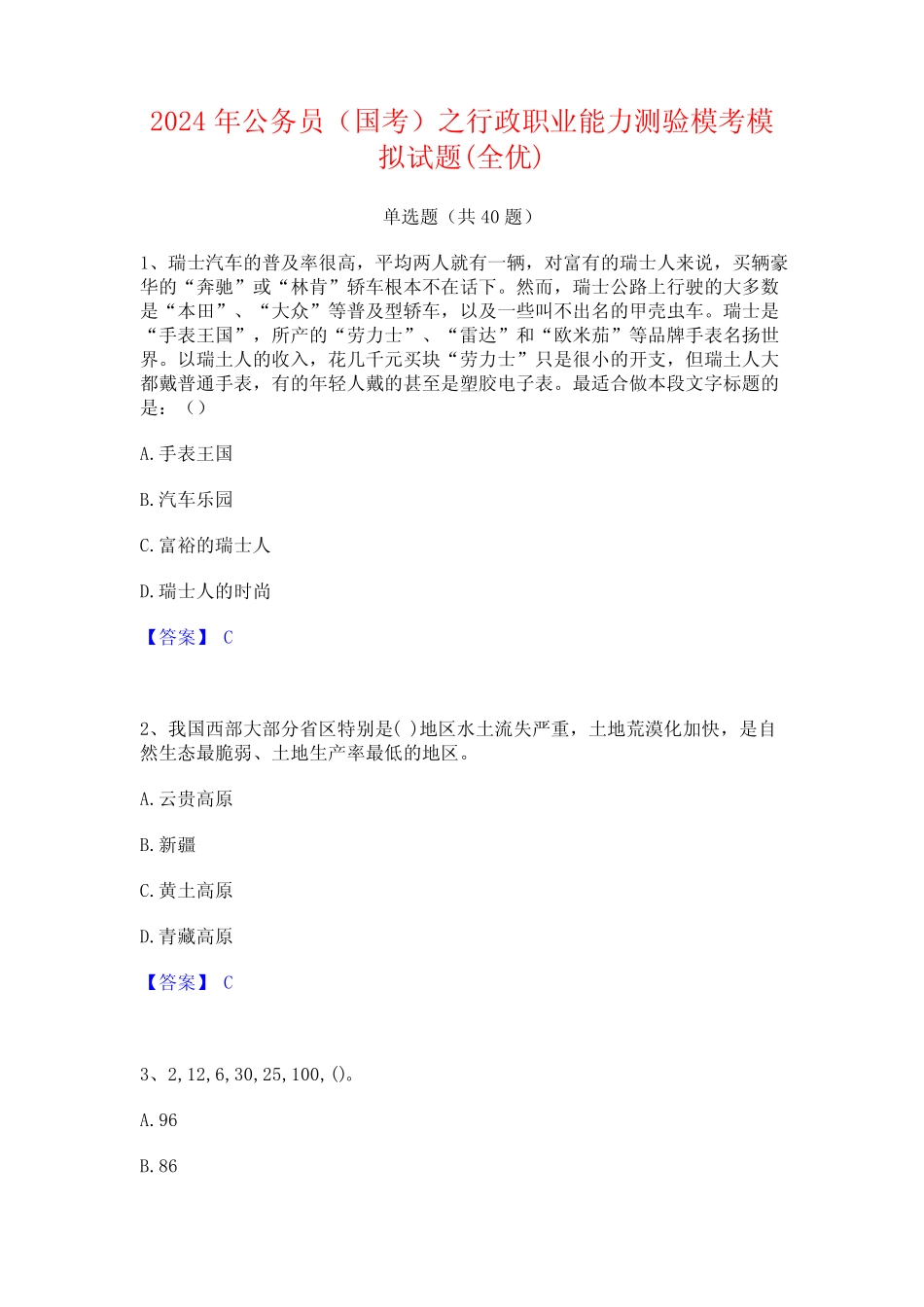 2024 年公务员（国考）之行政职业能力测验模考模拟试题(全优)

单选题（共 40 题）

1、瑞士汽车的普及率很高，平均两人就有一辆，对富有的瑞士人来说，买辆豪华的“奔驰”或“林肯”轿车根本不在话下。然而，瑞士公路上行驶的大多数是“本田”、“大众”等普及型轿车，以及一些叫不出名的甲壳虫车。瑞士是“手表王国”，所产的“劳力士”、“雷达”和“欧米茄”等品牌手表名扬世界。以瑞士人的收入，花几千元买块“劳力士”只是很小的开支，但瑞士人大都戴普通手表，有的年轻人戴的甚至是塑胶电子表。最适合做本段文字标题的是：（）

A.手表王国

B.汽车乐园

C.富裕的瑞士人

D.瑞士人的时尚

【答案】 C

2、我国西部大部分省区特别是( )地区水土流失严重，土地荒漠化加快，是自然生态最脆弱、土地生产率最低的地区。

A.云贵高原

B.新疆

C.黄土高原

D.青藏高原

【答案】 C

3、2,12,6,30,25,100,()。

A.96

B.86